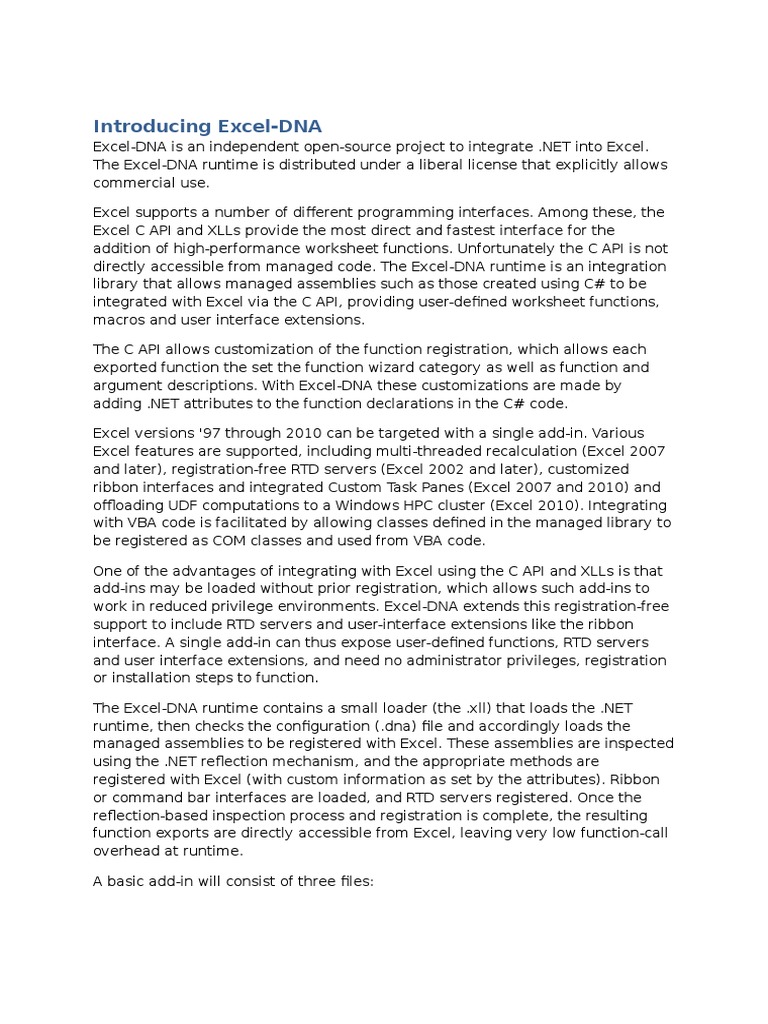 Introducing Excel-DNA
Excel-DNA is an independent open-source project to integrate .NET into Excel. The Excel-DNA runtime is distributed under a liberal license that explicitly allows commercial use.

Excel supports a number of different programming interfaces. Among these, the Excel C API and XLLs provide the most direct and fastest interface for the addition of high-performance worksheet functions. Unfortunately the C API is not directly accessible from managed code. The Excel-DNA runtime is an integration library that allows managed assemblies such as those created using C# to be integrated with Excel via the C API, providing user-defined worksheet functions, macros and user interface extensions.

The C API allows customization of the function registration, which allows each exported function the set the function wizard category as well as function and argument descriptions. With Excel-DNA these customizations are made by adding .NET attributes to the function declarations in the C# code.

Excel versions '97 through 2010 can be targeted with a single add-in. Various Excel features are supported, including multi-threaded recalculation (Excel 2007 and later), registration-free RTD servers (Excel 2002 and later), customized ribbon interfaces and integrated Custom Task Panes (Excel 2007 and 2010) and offloading UDF computations to a Windows HPC cluster (Excel 2010). Integrating with VBA code is facilitated by allowing classes defined in the managed library to be registered as COM classes and used from VBA code.

One of the advantages of integrating with Excel using the C API and XLLs is that add-ins may be loaded without prior registration, which allows such add-ins to work in reduced privilege environments. Excel-DNA extends this registration-free support to include RTD servers and user-interface extensions like the ribbon interface. A single add-in can thus expose user-defined functions, RTD servers and user interface extensions, and need no administrator privileges, registration or installation steps to function.

The Excel-DNA runtime contains a small loader (the .xll) that loads the .NET runtime, then checks the configuration (.dna) file and accordingly loads the managed assemblies to be registered with Excel. These assemblies are inspected using the .NET reflection mechanism, and the appropriate methods are registered with Excel (with custom information as set by the attributes). Ribbon or command bar interfaces are loaded, and RTD servers registered. Once the reflection-based inspection process and registration is complete, the resulting function exports are directly accessible from Excel, leaving very low function-call overhead at runtime.

A basic add-in will consist of three files: